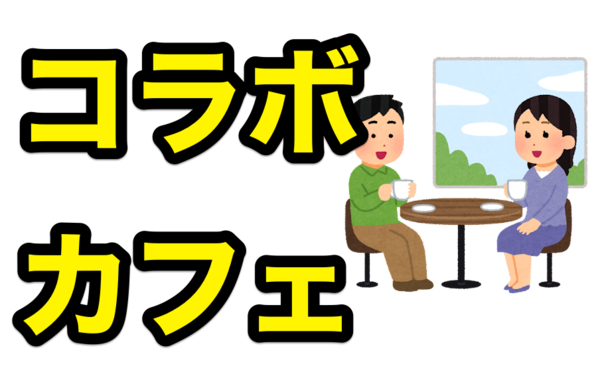 コラボ
カフェ